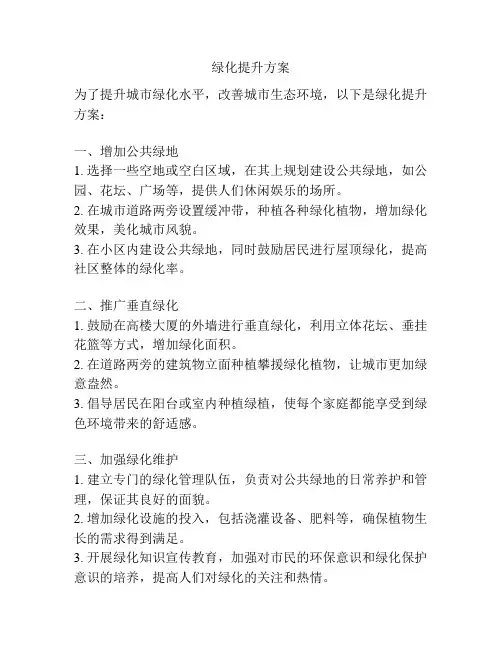 绿化提升方案

为了提升城市绿化水平，改善城市生态环境，以下是绿化提升方案：

一、增加公共绿地
1. 选择一些空地或空白区域，在其上规划建设公共绿地，如公园、花坛、广场等，提供人们休闲娱乐的场所。
2. 在城市道路两旁设置缓冲带，种植各种绿化植物，增加绿化效果，美化城市风貌。
3. 在小区内建设公共绿地，同时鼓励居民进行屋顶绿化，提高社区整体的绿化率。

二、推广垂直绿化
1. 鼓励在高楼大厦的外墙进行垂直绿化，利用立体花坛、垂挂花篮等方式，增加绿化面积。
2. 在道路两旁的建筑物立面种植攀援绿化植物，让城市更加绿意盎然。
3. 倡导居民在阳台或室内种植绿植，使每个家庭都能享受到绿色环境带来的舒适感。

三、加强绿化维护
1. 建立专门的绿化管理队伍，负责对公共绿地的日常养护和管理，保证其良好的面貌。
2. 增加绿化设施的投入，包括浇灌设备、肥料等，确保植物生长的需求得到满足。
3. 开展绿化知识宣传教育，加强对市民的环保意识和绿化保护意识的培养，提高人们对绿化的关注和热情。